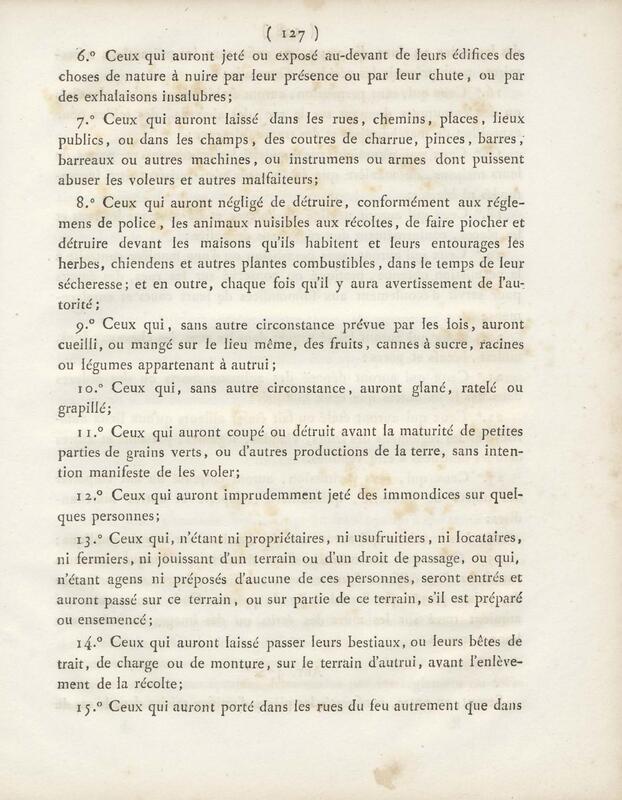 ( 127 )

6.° Ceux qui auront jeté ou exposé au-devant de leurs édifices des choses de nature à nuire par leur présence ou par leur chute, ou par des exhalaisons insalubres;

7.° Ceux qui auront laissé dans les rues, chemins, places, lieux publics, ou dans les champs, des coutres de charrue, pinces, barres, barreaux ou autres machines, ou instrumens ou armes dont puissent abuser les voleurs et autres malfaiteurs;

8.° Ceux qui auront négligé de détruire, conformément aux réglemens de police, les animaux nuisibles aux récoltes, de faire piocher et détruire devant les maisons qu'ils habitent et leurs entourages les herbes, chiendens et autres plantes combustibles, dans le temps de leur sécheresse; et en outre, chaque fois qu'il y aura avertissement de l'autorité;

9.° Ceux qui, sans autre circonstance prévue par les lois, auront cueilli, ou mangé sur le lieu même, des fruits, cannes à sucre, racines ou légumes appartenant à autrui;

10.° Ceux qui, sans autre circonstance, auront glané, ratelé ou grapillé;

11.° Ceux qui auront coupé ou détruit avant la maturité de petites parties de grains verts, ou d'autres productions de la terre, sans intention manifeste de les voler;

12.° Ceux qui auront imprudemment jeté des immondices sur quelques personnes;

13.° Ceux qui, n'étant ni propriétaires, ni usufruitiers, ni locataires, ni fermiers, ni jouissant d'un terrain ou d'un droit de passage, ou qui, n'étant agens ni préposés d'aucune de ces personnes, seront entrés et auront passé sur ce terrain, ou sur partie de ce terrain, s'il est préparé ou ensemencé;

14.° Ceux qui auront laissé passer leurs bestiaux, ou leurs bêtes de trait, de charge ou de monture, sur le terrain d'autrui, avant l'enlèvement de la récolte;

15.° Ceux qui auront porté dans les rues du feu autrement que dans